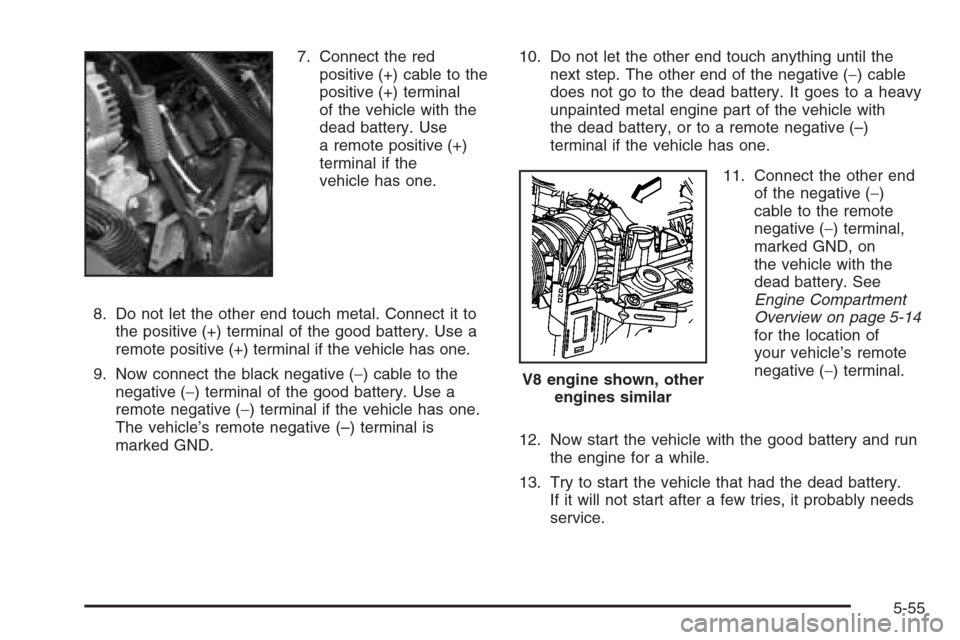 7. Connect the red positive (+) cable to the positive (+) terminal of the vehicle with the dead battery. Use a remote positive (+) terminal if the vehicle has one.

8. Do not let the other end touch metal. Connect it to the positive (+) terminal of the good battery. Use a remote positive (+) terminal if the vehicle has one.

9. Now connect the black negative (−) cable to the negative (−) terminal of the good battery. Use a remote negative (−) terminal if the vehicle has one. The vehicle's remote negative (–) terminal is marked GND.

10. Do not let the other end touch anything until the next step. The other end of the negative (−) cable does not go to the dead battery. It goes to a heavy unpainted metal engine part of the vehicle with the dead battery, or to a remote negative (–) terminal if the vehicle has one.

V8 engine shown, other engines similar

11. Connect the other end of the negative (−) cable to the remote negative (−) terminal, marked GND, on the vehicle with the dead battery. See Engine Compartment Overview on page 5-14 for the location of your vehicle's remote negative (−) terminal.

12. Now start the vehicle with the good battery and run the engine for a while.

13. Try to start the vehicle that had the dead battery. If it will not start after a few tries, it probably needs service.

5-55

carmanualsonline.info